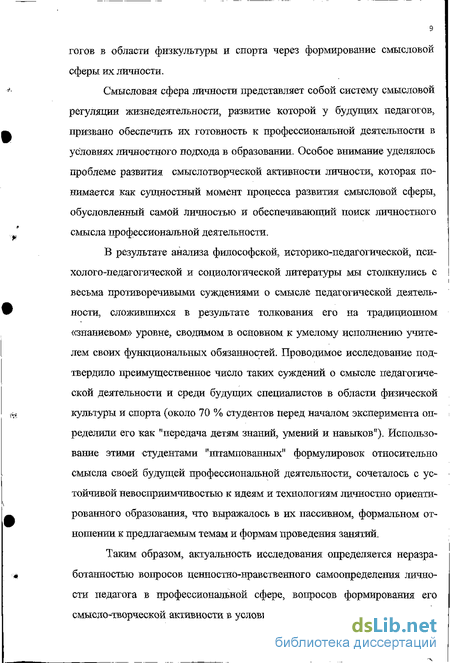 9

гогов в области физкультуры и спорта через формирование смысловой сферы их личности.

Смысловая сфера личности представляет собой систему смысловой регуляции жизнедеятельности, развитие которой у будущих педагогов, призвано обеспечить их готовность к профессиональной деятельности в условиях личностного подхода в образовании. Особое внимание уделялось проблеме развития смыслотворческой активности личности, которая понимается как сущностный момент процесса развития смысловой сферы, обусловленный самой личностью и обеспечивающий поиск личностного смысла профессиональной деятельности.

В результате анализа философской, историко-педагогической, психолого-педагогической и социологической литературы мы столкнулись с весьма противоречивыми суждениями о смысле педагогической деятельности, сложившихся в результате толкования его на традиционном «знаниевом» уровне, сводимом в основном к умелому исполнению учителем своих функциональных обязанностей. Проводимое исследование подтвердило преимущественное число таких суждений о смысле педагогической деятельности и среди будущих специалистов в области физической культуры и спорта (около 70 % студентов перед началом эксперимента определили его как "передача детям знаний, умений и навыков"). Использование этими студентами "штампованных" формулировок относительно смысла своей будущей профессиональной деятельности, сочеталось с устойчивой невосприимчивостью к идеям и технологиям личностно ориентированного образования, что выражалось в их пассивном, формальном отношении к предлагаемым темам и формам проведения занятий.

Таким образом, актуальность исследования определяется неразработанностью вопросов ценностно-нравственного самоопределения личности педагога в профессиональной сфере, вопросов формирования его смысло-творческой активности в услови

dsLib.net
библиотека диссертаций